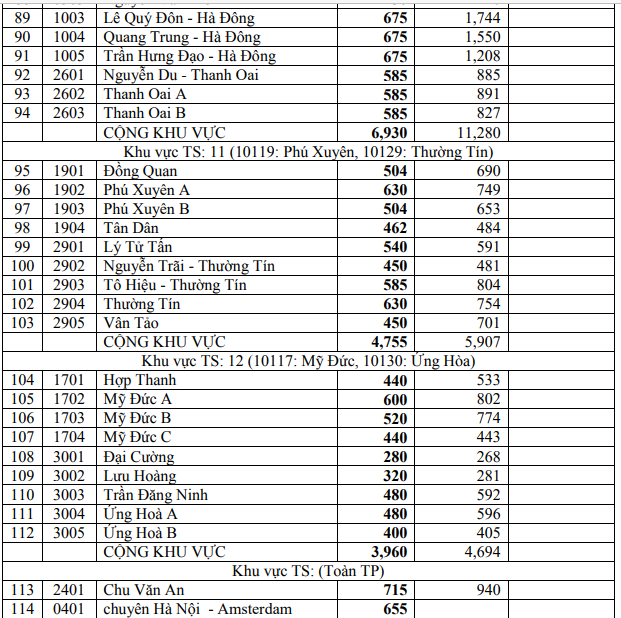 | | | | | | |
|---|---|---|---|---|---|
| 89 | 1003 | Lê Quý Đôn - Hà Đông | **675** | 1,744 | |
| 90 | 1004 | Quang Trung - Hà Đông | **675** | 1,550 | |
| 91 | 1005 | Trần Hưng Đạo - Hà Đông | **675** | 1,208 | |
| 92 | 2601 | Nguyễn Du - Thanh Oai | **585** | 885 | |
| 93 | 2602 | Thanh Oai A | **585** | 891 | |
| 94 | 2603 | Thanh Oai B | **585** | 827 | |
| | | CỘNG KHU VỰC | **6,930** | 11,280 | |
| Khu vực TS: 11 (10119: Phú Xuyên, 10129: Thường Tín) | | | | | |
| 95 | 1901 | Đồng Quan | **504** | 690 | |
| 96 | 1902 | Phú Xuyên A | **630** | 749 | |
| 97 | 1903 | Phú Xuyên B | **504** | 653 | |
| 98 | 1904 | Tân Dân | **462** | 484 | |
| 99 | 2901 | Lý Tử Tấn | **540** | 591 | |
| 100 | 2902 | Nguyễn Trãi - Thường Tín | **450** | 481 | |
| 101 | 2903 | Tô Hiệu - Thường Tín | **585** | 804 | |
| 102 | 2904 | Thường Tín | **630** | 754 | |
| 103 | 2905 | Vân Tảo | **450** | 701 | |
| | | CỘNG KHU VỰC | **4,755** | 5,907 | |
| Khu vực TS: 12 (10117: Mỹ Đức, 10130: Ứng Hòa) | | | | | |
| 104 | 1701 | Hợp Thanh | **440** | 533 | |
| 105 | 1702 | Mỹ Đức A | **600** | 802 | |
| 106 | 1703 | Mỹ Đức B | **520** | 774 | |
| 107 | 1704 | Mỹ Đức C | **440** | 443 | |
| 108 | 3001 | Đại Cường | **280** | 268 | |
| 109 | 3002 | Lưu Hoàng | **320** | 281 | |
| 110 | 3003 | Trần Đăng Ninh | **480** | 592 | |
| 111 | 3004 | Ứng Hoà A | **480** | 596 | |
| 112 | 3005 | Ứng Hoà B | **400** | 405 | |
| | | CỘNG KHU VỰC | **3,960** | 4,694 | |
| Khu vực TS: (Toàn TP) | | | | | |
| 113 | 2401 | Chu Văn An | **715** | 940 | |
| 114 | 0401 | chuyên Hà Nội - Amsterdam | **655** | | |